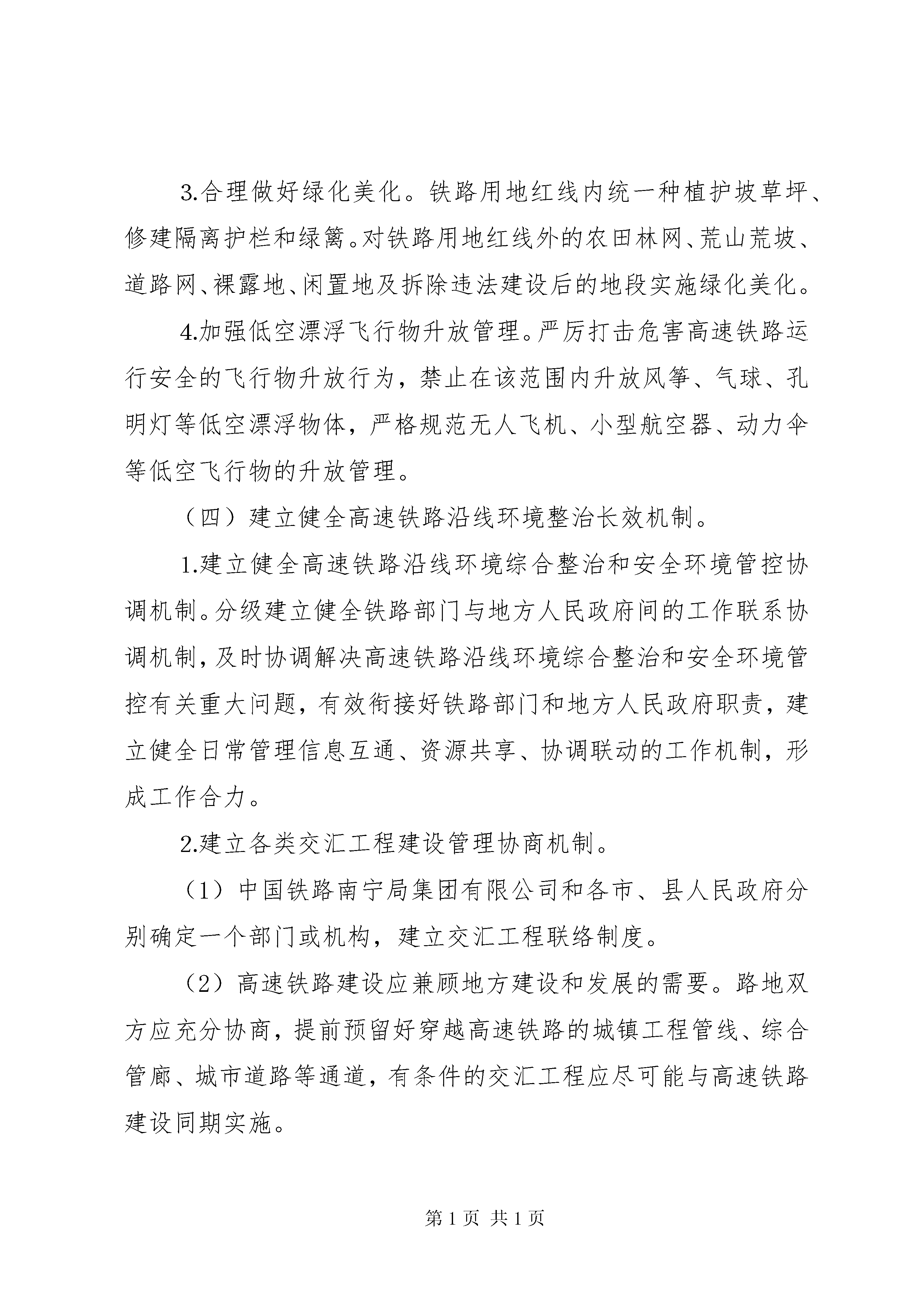 3.合理做好绿化美化。铁路用地红线内统一种植护坡草坪、修建隔离护栏和绿篱。对铁路用地红线外的农田林网、荒山荒坡、道路网、裸露地、闲置地及拆除违法建设后的地段实施绿化美化。

4.加强低空漂浮飞行物升放管理。严厉打击危害高速铁路运行安全的飞行物升放行为，禁止在该范围内升放风筝、气球、孔明灯等低空漂浮物体，严格规范无人飞机、小型航空器、动力伞等低空飞行物的升放管理。

（四）建立健全高速铁路沿线环境整治长效机制。

1.建立健全高速铁路沿线环境综合整治和安全环境管控协调机制。分级建立健全铁路部门与地方人民政府间的工作联系协调机制，及时协调解决高速铁路沿线环境综合整治和安全环境管控有关重大问题，有效衔接好铁路部门和地方人民政府职责，建立健全日常管理信息互通、资源共享、协调联动的工作机制，形成工作合力。

2.建立各类交汇工程建设管理协商机制。

（1）中国铁路南宁局集团有限公司和各市、县人民政府分别确定一个部门或机构，建立交汇工程联络制度。

（2）高速铁路建设应兼顾地方建设和发展的需要。路地双方应充分协商，提前预留好穿越高速铁路的城镇工程管线、综合管廊、城市道路等通道，有条件的交汇工程应尽可能与高速铁路建设同期实施。

第 1 页 共 1 页